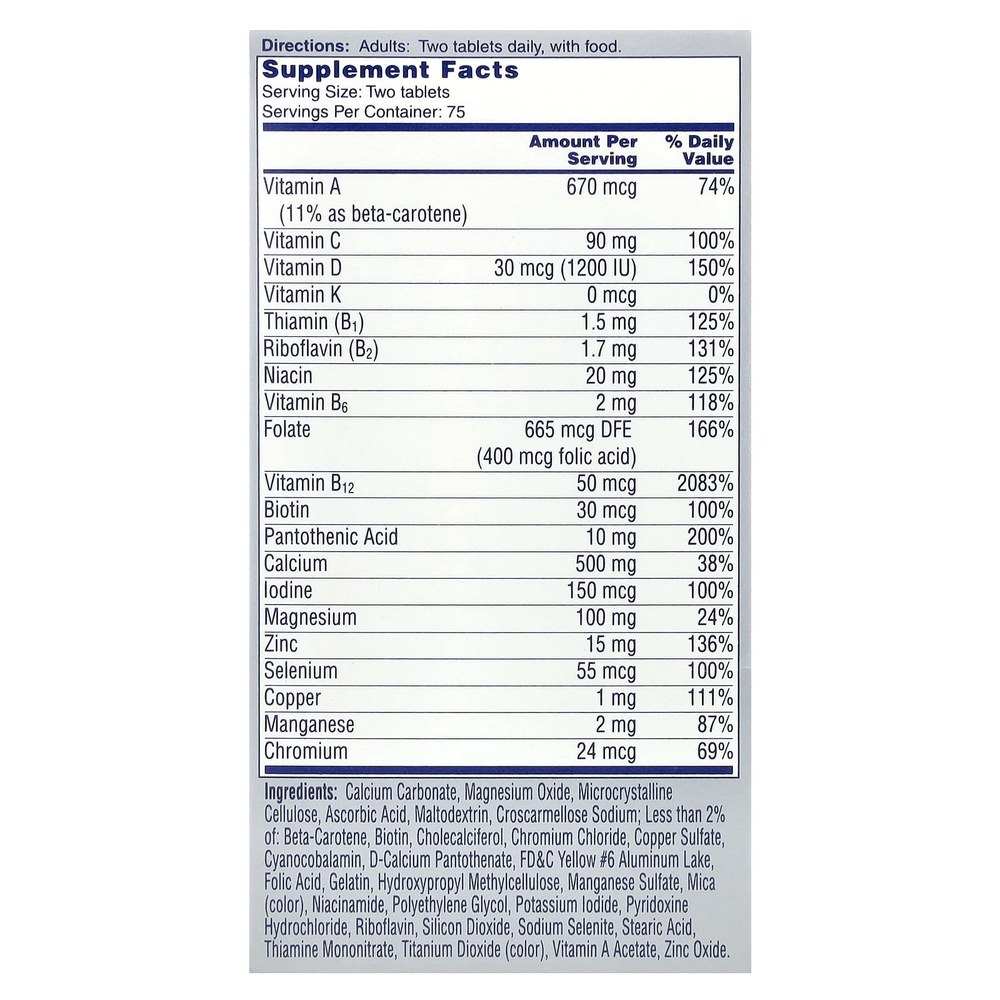 Directions: Adults: Two tablets daily, with food.

Supplement Facts
Serving Size: Two tablets
Servings Per Container: 75

|  | Amount Per Serving | % Daily Value |
|---|---|---|
| Vitamin A (11% as beta-carotene) | 670 mcg | 74% |
| Vitamin C | 90 mg | 100% |
| Vitamin D | 30 mcg (1200 IU) | 150% |
| Vitamin K | 0 mcg | 0% |
| Thiamin ($B_1$) | 1.5 mg | 125% |
| Riboflavin ($B_2$) | 1.7 mg | 131% |
| Niacin | 20 mg | 125% |
| Vitamin $B_6$ | 2 mg | 118% |
| Folate | 665 mcg DFE (400 mcg folic acid) | 166% |
| Vitamin $B_{12}$ | 50 mcg | 2083% |
| Biotin | 30 mcg | 100% |
| Pantothenic Acid | 10 mg | 200% |
| Calcium | 500 mg | 38% |
| Iodine | 150 mcg | 100% |
| Magnesium | 100 mg | 24% |
| Zinc | 15 mg | 136% |
| Selenium | 55 mcg | 100% |
| Copper | 1 mg | 111% |
| Manganese | 2 mg | 87% |
| Chromium | 24 mcg | 69% |

Ingredients: Calcium Carbonate, Magnesium Oxide, Microcrystalline Cellulose, Ascorbic Acid, Maltodextrin, Croscarmellose Sodium; Less than 2% of: Beta-Carotene, Biotin, Cholecalciferol, Chromium Chloride, Copper Sulfate, Cyanocobalamin, D-Calcium Pantothenate, FD&C Yellow #6 Aluminum Lake, Folic Acid, Gelatin, Hydroxypropyl Methylcellulose, Manganese Sulfate, Mica (color), Niacinamide, Polyethylene Glycol, Potassium Iodide, Pyridoxine Hydrochloride, Riboflavin, Silicon Dioxide, Sodium Selenite, Stearic Acid, Thiamine Mononitrate, Titanium Dioxide (color), Vitamin A Acetate, Zinc Oxide.